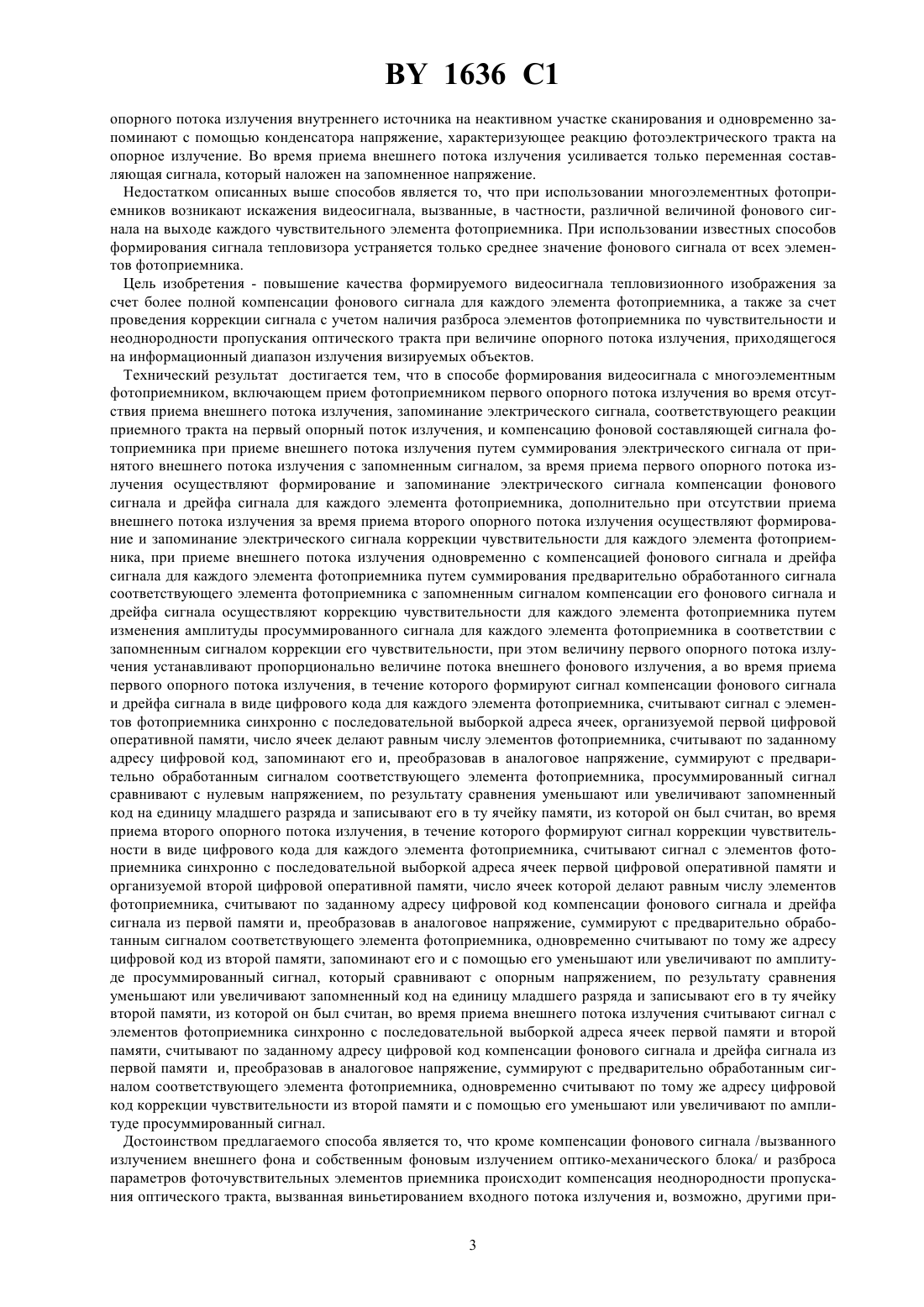 BY 1636 C1

опорного потока излучения внутреннего источника на неактивном участке сканирования и одновременно запоминают с помощью конденсатора напряжение, характеризующее реакцию фотоэлектрического тракта на опорное излучение. Во время приема внешнего потока излучения усиливается только переменная составляющая сигнала, который наложен на запомненное напряжение.

Недостатком описанных выше способов является то, что при использовании многоэлементных фотоприемников возникают искажения видеосигнала, вызванные, в частности, различной величиной фонового сигнала на выходе каждого чувствительного элемента фотоприемника. При использовании известных способов формирования сигнала тепловизора устраняется только среднее значение фонового сигнала от всех элементов фотоприемника.

Цель изобретения - повышение качества формируемого видеосигнала тепловизионного изображения за счет более полной компенсации фонового сигнала для каждого элемента фотоприемника, а также за счет проведения коррекции сигнала с учетом наличия разброса элементов фотоприемника по чувствительности и неоднородности пропускания оптического тракта при величине опорного потока излучения, приходящегося на информационный диапазон излучения визируемых объектов.

Технический результат достигается тем, что в способе формирования видеосигнала с многоэлементным фотоприемником, включающем прием фотоприемником первого опорного потока излучения во время отсутствия приема внешнего потока излучения, запоминание электрического сигнала, соответствующего реакции приемного тракта на первый опорный поток излучения, и компенсацию фоновой составляющей сигнала фотоприемника при приеме внешнего потока излучения путем суммирования электрического сигнала от принятого внешнего потока излучения с запомненным сигналом, за время приема первого опорного потока излучения осуществляют формирование и запоминание электрического сигнала компенсации фонового сигнала и дрейфа сигнала для каждого элемента фотоприемника, дополнительно при отсутствии приема внешнего потока излучения за время приема второго опорного потока излучения осуществляют формирование и запоминание электрического сигнала коррекции чувствительности для каждого элемента фотоприемника, при приеме внешнего потока излучения одновременно с компенсацией фонового сигнала и дрейфа сигнала для каждого элемента фотоприемника путем суммирования предварительно обработанного сигнала соответствующего элемента фотоприемника с запомненным сигналом компенсации его фонового сигнала и дрейфа сигнала осуществляют коррекцию чувствительности для каждого элемента фотоприемника путем изменения амплитуды просуммированного сигнала для каждого элемента фотоприемника в соответствии с запомненным сигналом коррекции его чувствительности, при этом величину первого опорного потока излучения устанавливают пропорционально величине потока внешнего фонового излучения, а во время приема первого опорного потока излучения, в течение которого формируют сигнал компенсации фонового сигнала и дрейфа сигнала в виде цифрового кода для каждого элемента фотоприемника, считывают сигнал с элементов фотоприемника синхронно с последовательной выборкой адреса ячеек, организуемой первой цифровой оперативной памяти, число ячеек делают равным числу элементов фотоприемника, считывают по заданному адресу цифровой код, запоминают его и, преобразовав в аналоговое напряжение, суммируют с предварительно обработанным сигналом соответствующего элемента фотоприемника, просуммированный сигнал сравнивают с нулевым напряжением, по результату сравнения уменьшают или увеличивают запомненный код на единицу младшего разряда и записывают его в ту ячейку памяти, из которой он был считан, во время приема второго опорного потока излучения, в течение которого формируют сигнал коррекции чувствительности в виде цифрового кода для каждого элемента фотоприемника, считывают сигнал с элементов фотоприемника синхронно с последовательной выборкой адреса ячеек первой цифровой оперативной памяти и организуемой второй цифровой оперативной памяти, число ячеек которой делают равным числу элементов фотоприемника, считывают по заданному адресу цифровой код компенсации фонового сигнала и дрейфа сигнала из первой памяти и, преобразовав в аналоговое напряжение, суммируют с предварительно обработанным сигналом соответствующего элемента фотоприемника, одновременно считывают по тому же адресу цифровой код из второй памяти, запоминают его и с помощью его уменьшают или увеличивают по амплитуде просуммированный сигнал, который сравнивают с опорным напряжением, по результату сравнения уменьшают или увеличивают запомненный код на единицу младшего разряда и записывают его в ту ячейку второй памяти, из которой он был считан, во время приема внешнего потока излучения считывают сигнал с элементов фотоприемника синхронно с последовательной выборкой адреса ячеек первой памяти и второй памяти, считывают по заданному адресу цифровой код компенсации фонового сигнала и дрейфа сигнала из первой памяти и, преобразовав в аналоговое напряжение, суммируют с предварительно обработанным сигналом соответствующего элемента фотоприемника, одновременно считывают по тому же адресу цифровой код коррекции чувствительности из второй памяти и с помощью его уменьшают или увеличивают по амплитуде просуммированный сигнал.

Достоинством предлагаемого способа является то, что кроме компенсации фонового сигнала /вызванного излучением внешнего фона и собственным фоновым излучением оптико-механического блока/ и разброса параметров фоточувствительных элементов приемника происходит компенсация неоднородности пропускания оптического тракта, вызванная виньетированием входного потока излучения и, возможно, другими при-

3